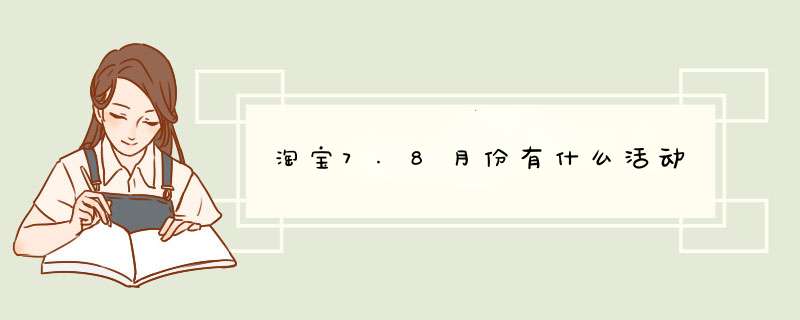 淘宝7.8月份有什么活动